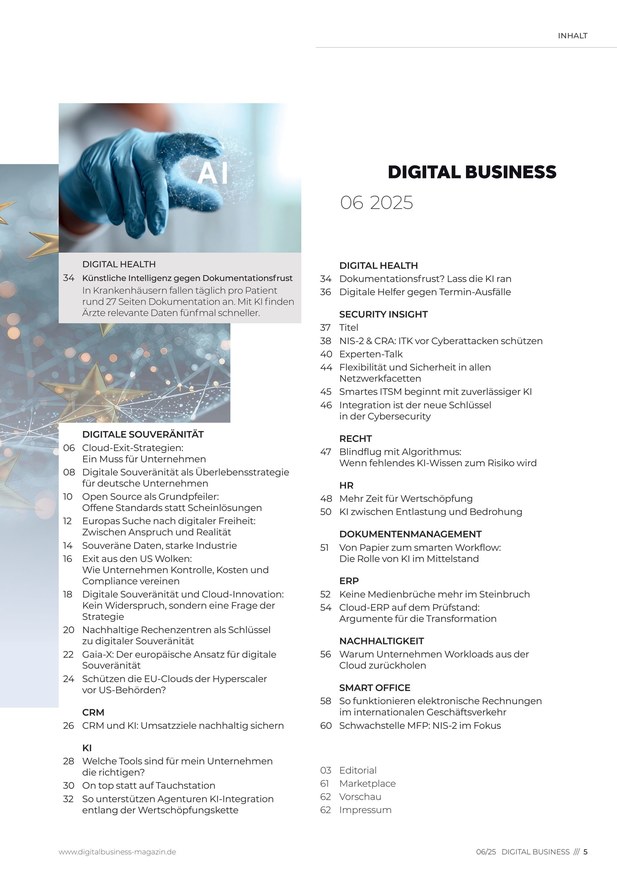 INHALT

AI

DIGITAL HEALTH
34 Künstliche Intelligenz gegen Dokumentationsfrust
In Krankenhäusern fallen täglich pro Patient rund 27 Seiten Dokumentation an. Mit KI finden Ärzte relevante Daten fünfmal schneller.

DIGITALE SOUVERÄNITÄT
06 Cloud-Exit-Strategien: Ein Muss für Unternehmen
08 Digitale Souveränität als Überlebensstrategie für deutsche Unternehmen
10 Open Source als Grundpfeiler: Offene Standards statt Scheinlösungen
12 Europas Suche nach digitaler Freiheit: Zwischen Anspruch und Realität
14 Souveräne Daten, starke Industrie
16 Exit aus den US Wolken: Wie Unternehmen Kontrolle, Kosten und Compliance vereinen
18 Digitale Souveränität und Cloud-Innovation: Kein Widerspruch, sondern eine Frage der Strategie
20 Nachhaltige Rechenzentren als Schlüssel zu digitaler Souveränität
22 Gaia-X: Der europäische Ansatz für digitale Souveränität
24 Schützen die EU-Clouds der Hyperscaler vor US-Behörden?

CRM
26 CRM und KI: Umsatzziele nachhaltig sichern

KI
28 Welche Tools sind für mein Unternehmen die richtigen?
30 On top statt auf Tauchstation
32 So unterstützen Agenturen KI-Integration entlang der Wertschöpfungskette

DIGITAL BUSINESS
06 2025

DIGITAL HEALTH
34 Dokumentationsfrust? Lass die KI ran
36 Digitale Helfer gegen Termin-Ausfälle

SECURITY INSIGHT
37 Titel
38 NIS-2 & CRA: ITK vor Cyberattacken schützen
40 Experten-Talk
44 Flexibilität und Sicherheit in allen Netzwerkfacetten
45 Smartes ITSM beginnt mit zuverlässiger KI
46 Integration ist der neue Schlüssel in der Cybersecurity

RECHT
47 Blindflug mit Algorithmus: Wenn fehlendes KI-Wissen zum Risiko wird

HR
48 Mehr Zeit für Wertschöpfung
50 KI zwischen Entlastung und Bedrohung

DOKUMENTENMANAGEMENT
51 Von Papier zum smarten Workflow: Die Rolle von KI im Mittelstand

ERP
52 Keine Medienbrüche mehr im Steinbruch
54 Cloud-ERP auf dem Prüfstand: Argumente für die Transformation

NACHHALTIGKEIT
56 Warum Unternehmen Workloads aus der Cloud zurückholen

SMART OFFICE
58 So funktionieren elektronische Rechnungen im internationalen Geschäftsverkehr
60 Schwachstelle MFP: NIS-2 im Fokus

03 Editorial
61 Marketplace
62 Vorschau
62 Impressum

www.digitalbusiness-magazin.de

06/25 DIGITAL BUSINESS /// 5